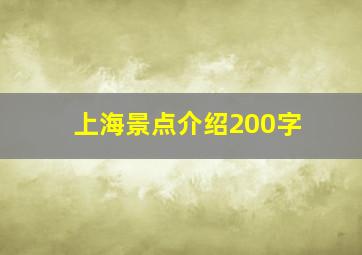 上海景点介绍200字